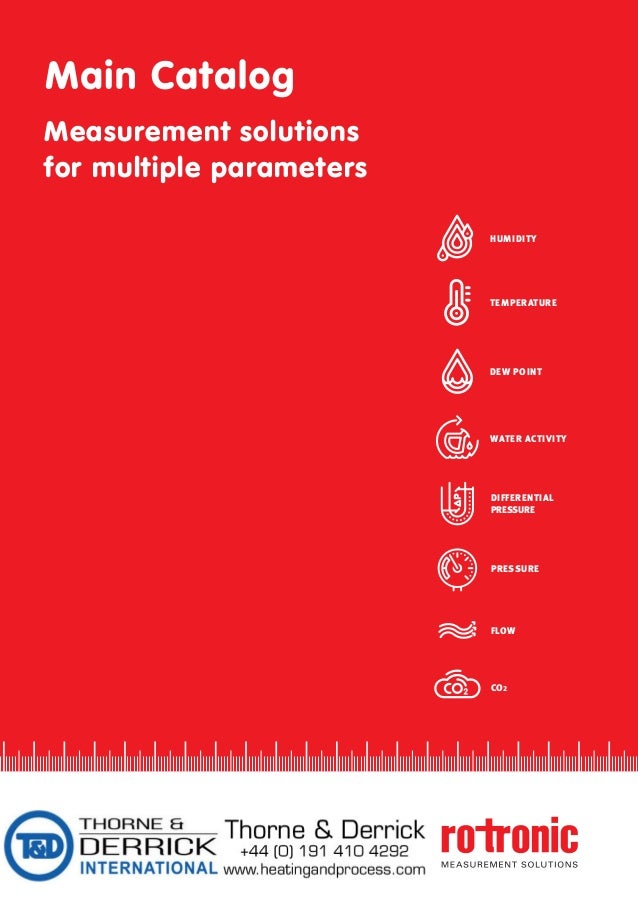 Main Catalog

Measurement solutions for multiple parameters

HUMIDITY

TEMPERATURE

DEW POINT

WATER ACTIVITY

ΔP

DIFFERENTIAL PRESSURE

PRESSURE

FLOW

$CO_2$

$CO_2$

T&D

THORNE & DERRICK INTERNATIONAL

Thorne & Derrick
+44 (0) 191 410 4292
www.heatingandprocess.com

rotronic
MEASUREMENT SOLUTIONS